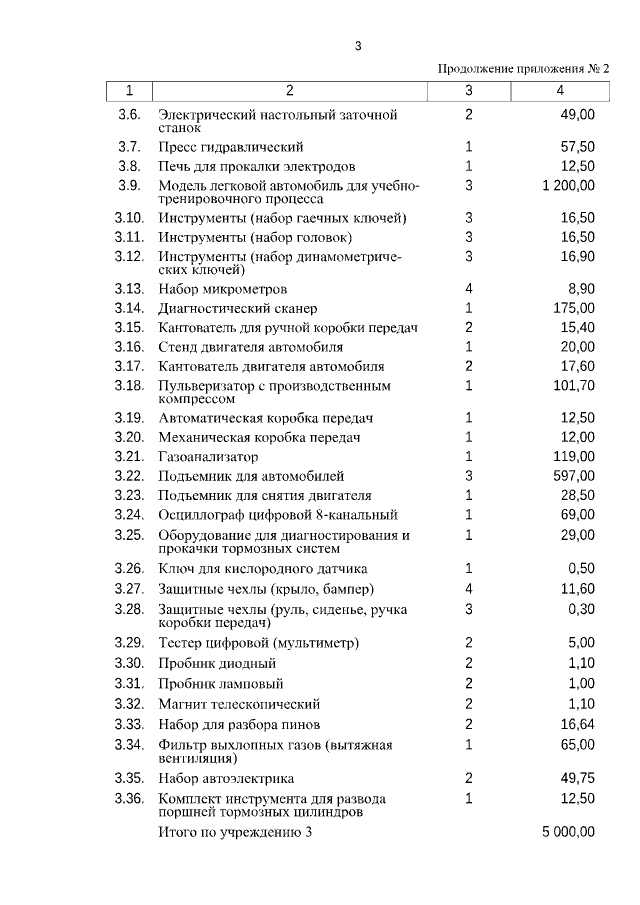 3

Продолжение приложения № 2

| 1 | 2 | 3 | 4 |
|---|---|---|---|
| 3.6. | Электрический настольный заточной станок | 2 | 49,00 |
| 3.7. | Пресс гидравлический | 1 | 57,50 |
| 3.8. | Печь для прокалки электродов | 1 | 12,50 |
| 3.9. | Модель легковой автомобиль для учебно-тренировочного процесса | 3 | 1 200,00 |
| 3.10. | Инструменты (набор гаечных ключей) | 3 | 16,50 |
| 3.11. | Инструменты (набор головок) | 3 | 16,50 |
| 3.12. | Инструменты (набор динамометрических ключей) | 3 | 16,90 |
| 3.13. | Набор микрометров | 4 | 8,90 |
| 3.14. | Диагностический сканер | 1 | 175,00 |
| 3.15. | Кантователь для ручной коробки передач | 2 | 15,40 |
| 3.16. | Стенд двигателя автомобиля | 1 | 20,00 |
| 3.17. | Кантователь двигателя автомобиля | 2 | 17,60 |
| 3.18. | Пульверизатор с производственным компрессом | 1 | 101,70 |
| 3.19. | Автоматическая коробка передач | 1 | 12,50 |
| 3.20. | Механическая коробка передач | 1 | 12,00 |
| 3.21. | Газоанализатор | 1 | 119,00 |
| 3.22. | Подъемник для автомобилей | 3 | 597,00 |
| 3.23. | Подъемник для снятия двигателя | 1 | 28,50 |
| 3.24. | Осциллограф цифровой 8-канальный | 1 | 69,00 |
| 3.25. | Оборудование для диагностирования и прокачки тормозных систем | 1 | 29,00 |
| 3.26. | Ключ для кислородного датчика | 1 | 0,50 |
| 3.27. | Защитные чехлы (крыло, бампер) | 4 | 11,60 |
| 3.28. | Защитные чехлы (руль, сиденье, ручка коробки передач) | 3 | 0,30 |
| 3.29. | Тестер цифровой (мультиметр) | 2 | 5,00 |
| 3.30. | Пробник диодный | 2 | 1,10 |
| 3.31. | Пробник ламповый | 2 | 1,00 |
| 3.32. | Магнит телескопический | 2 | 1,10 |
| 3.33. | Набор для разбора пинов | 2 | 16,64 |
| 3.34. | Фильтр выхлопных газов (вытяжная вентиляция) | 1 | 65,00 |
| 3.35. | Набор автоэлектрика | 2 | 49,75 |
| 3.36. | Комплект инструмента для развода поршней тормозных цилиндров | 1 | 12,50 |
| | Итого по учреждению 3 | | 5 000,00 |